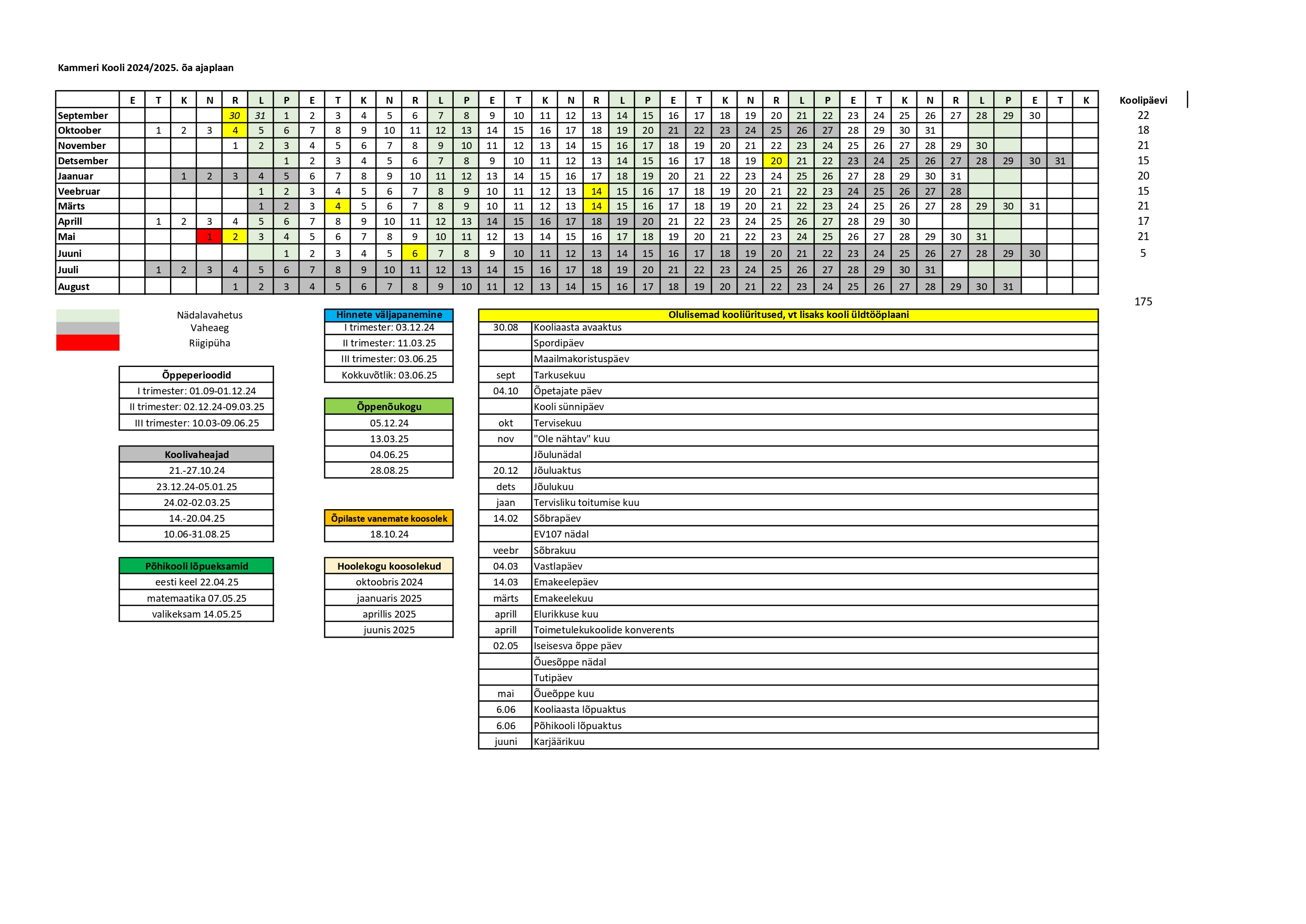 Kammeri Kooli 2024/2025. õa ajaplaan

| | E | T | K | N | R | L | P | E | T | K | N | R | L | P | E | T | K | N | R | L | P | E | T | K | N | R | L | P | E | T | K | N | R | L | P | E | T | K | Koolipäevi |
|---|---|---|---|---|---|---|---|---|---|---|---|---|---|---|---|---|---|---|---|---|---|---|---|---|---|---|---|---|---|---|---|---|---|---|---|---|---|---|---|
| September | | | | | 30 | 31 | 1 | 2 | 3 | 4 | 5 | 6 | 7 | 8 | 9 | 10 | 11 | 12 | 13 | 14 | 15 | 16 | 17 | 18 | 19 | 20 | 21 | 22 | 23 | 24 | 25 | 26 | 27 | 28 | 29 | 30 | | | 22 |
| Oktoober | | 1 | 2 | 3 | 4 | 5 | 6 | 7 | 8 | 9 | 10 | 11 | 12 | 13 | 14 | 15 | 16 | 17 | 18 | 19 | 20 | 21 | 22 | 23 | 24 | 25 | 26 | 27 | 28 | 29 | 30 | 31 | | | | | | | 18 |
| November | | | | | 1 | 2 | 3 | 4 | 5 | 6 | 7 | 8 | 9 | 10 | 11 | 12 | 13 | 14 | 15 | 16 | 17 | 18 | 19 | 20 | 21 | 22 | 23 | 24 | 25 | 26 | 27 | 28 | 29 | 30 | | | | | 21 |
| Detsember | | | | | | | 1 | 2 | 3 | 4 | 5 | 6 | 7 | 8 | 9 | 10 | 11 | 12 | 13 | 14 | 15 | 16 | 17 | 18 | 19 | 20 | 21 | 22 | 23 | 24 | 25 | 26 | 27 | 28 | 29 | 30 | 31 | | 15 |
| Jaanuar | | | 1 | 2 | 3 | 4 | 5 | 6 | 7 | 8 | 9 | 10 | 11 | 12 | 13 | 14 | 15 | 16 | 17 | 18 | 19 | 20 | 21 | 22 | 23 | 24 | 25 | 26 | 27 | 28 | 29 | 30 | 31 | | | | | | 20 |
| Veebruar | | | | | | 1 | 2 | 3 | 4 | 5 | 6 | 7 | 8 | 9 | 10 | 11 | 12 | 13 | 14 | 15 | 16 | 17 | 18 | 19 | 20 | 21 | 22 | 23 | 24 | 25 | 26 | 27 | 28 | | | | | | 15 |
| Märts | | | | | | 1 | 2 | 3 | 4 | 5 | 6 | 7 | 8 | 9 | 10 | 11 | 12 | 13 | 14 | 15 | 16 | 17 | 18 | 19 | 20 | 21 | 22 | 23 | 24 | 25 | 26 | 27 | 28 | 29 | 30 | 31 | | | 21 |
| Aprill | | 1 | 2 | 3 | 4 | 5 | 6 | 7 | 8 | 9 | 10 | 11 | 12 | 13 | 14 | 15 | 16 | 17 | 18 | 19 | 20 | 21 | 22 | 23 | 24 | 25 | 26 | 27 | 28 | 29 | 30 | | | | | | | | 17 |
| Mai | | | | 1 | 2 | 3 | 4 | 5 | 6 | 7 | 8 | 9 | 10 | 11 | 12 | 13 | 14 | 15 | 16 | 17 | 18 | 19 | 20 | 21 | 22 | 23 | 24 | 25 | 26 | 27 | 28 | 29 | 30 | 31 | | | | | 21 |
| Juuni | | | | | | | 1 | 2 | 3 | 4 | 5 | 6 | 7 | 8 | 9 | 10 | 11 | 12 | 13 | 14 | 15 | 16 | 17 | 18 | 19 | 20 | 21 | 22 | 23 | 24 | 25 | 26 | 27 | 28 | 29 | 30 | | | 5 |
| Juuli | | 1 | 2 | 3 | 4 | 5 | 6 | 7 | 8 | 9 | 10 | 11 | 12 | 13 | 14 | 15 | 16 | 17 | 18 | 19 | 20 | 21 | 22 | 23 | 24 | 25 | 26 | 27 | 28 | 29 | 30 | 31 | | | | | | | |
| August | | | | | 1 | 2 | 3 | 4 | 5 | 6 | 7 | 8 | 9 | 10 | 11 | 12 | 13 | 14 | 15 | 16 | 17 | 18 | 19 | 20 | 21 | 22 | 23 | 24 | 25 | 26 | 27 | 28 | 29 | 30 | 31 | | | | |

175

Nädalavahetus
Vaheaeg
Riigipüha

| Õppeperioodid |
|---|
| I trimester: 01.09-01.12.24 |
| II trimester: 02.12.24-09.03.25 |
| III trimester: 10.03-09.06.25 |

| Koolivaheajad |
|---|
| 21.-27.10.24 |
| 23.12.24-05.01.25 |
| 24.02-02.03.25 |
| 14.-20.04.25 |
| 10.06-31.08.25 |

| Põhikooli lõpueksamid |
|---|
| eesti keel 22.04.25 |
| matemaatika 07.05.25 |
| valikeksam 14.05.25 |

| Hinnete väljapanemine |
|---|
| I trimester: 03.12.24 |
| II trimester: 11.03.25 |
| III trimester: 03.06.25 |
| Kokkuvõtlik: 03.06.25 |

| Õppenõukogu |
|---|
| 05.12.24 |
| 13.03.25 |
| 04.06.25 |
| 28.08.25 |

| Õpilaste vanemate koosolek |
|---|
| 18.10.24 |

| Hoolekogu koosolekud |
|---|
| oktoobris 2024 |
| jaanuaris 2025 |
| aprillis 2025 |
| juunis 2025 |

| Olulisemad kooliüritused, vt lisaks kooli üldtööplaani | |
|---|---|
| 30.08 | Kooliaasta avaaktus |
| | Spordipäev |
| | Maailmakoristuspäev |
| sept | Tarkusekuu |
| 04.10 | Õpetajate päev |
| | Kooli sünnipäev |
| okt | Tervisekuu |
| nov | "Ole nähtav" kuu |
| | Jõulunädal |
| 20.12 | Jõuluaktus |
| dets | Jõulukuu |
| jaan | Tervisliku toitumise kuu |
| 14.02 | Sõbrapäev |
| | EV107 nädal |
| veebr | Sõbrakuu |
| 04.03 | Vastlapäev |
| 14.03 | Emakeelepäev |
| märts | Emakeelekuu |
| aprill | Elurikkuse kuu |
| aprill | Toimetulekukoolide konverents |
| 02.05 | Iseisesva õppe päev |
| | Õuesõppe nädal |
| | Tutipäev |
| mai | Õueõppe kuu |
| 6.06 | Kooliaasta lõpuaktus |
| 6.06 | Põhikooli lõpuaktus |
| juuni | Karjäärikuu |